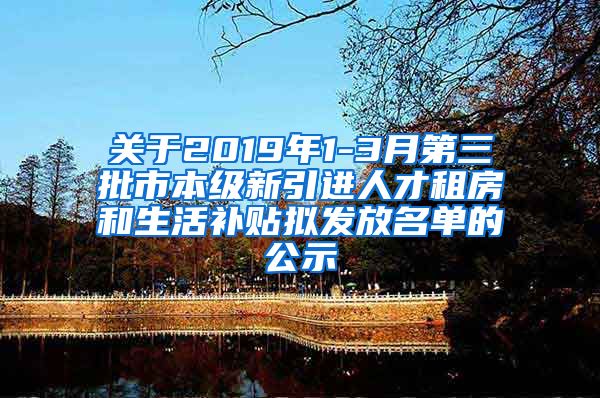 关于2019年1-3月第三批市本级新引进人才租房和生活补贴拟发放名单的公示